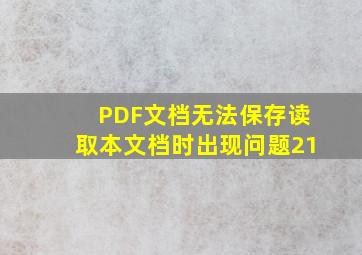 PDF文档无法保存读取本文档时出现问题21